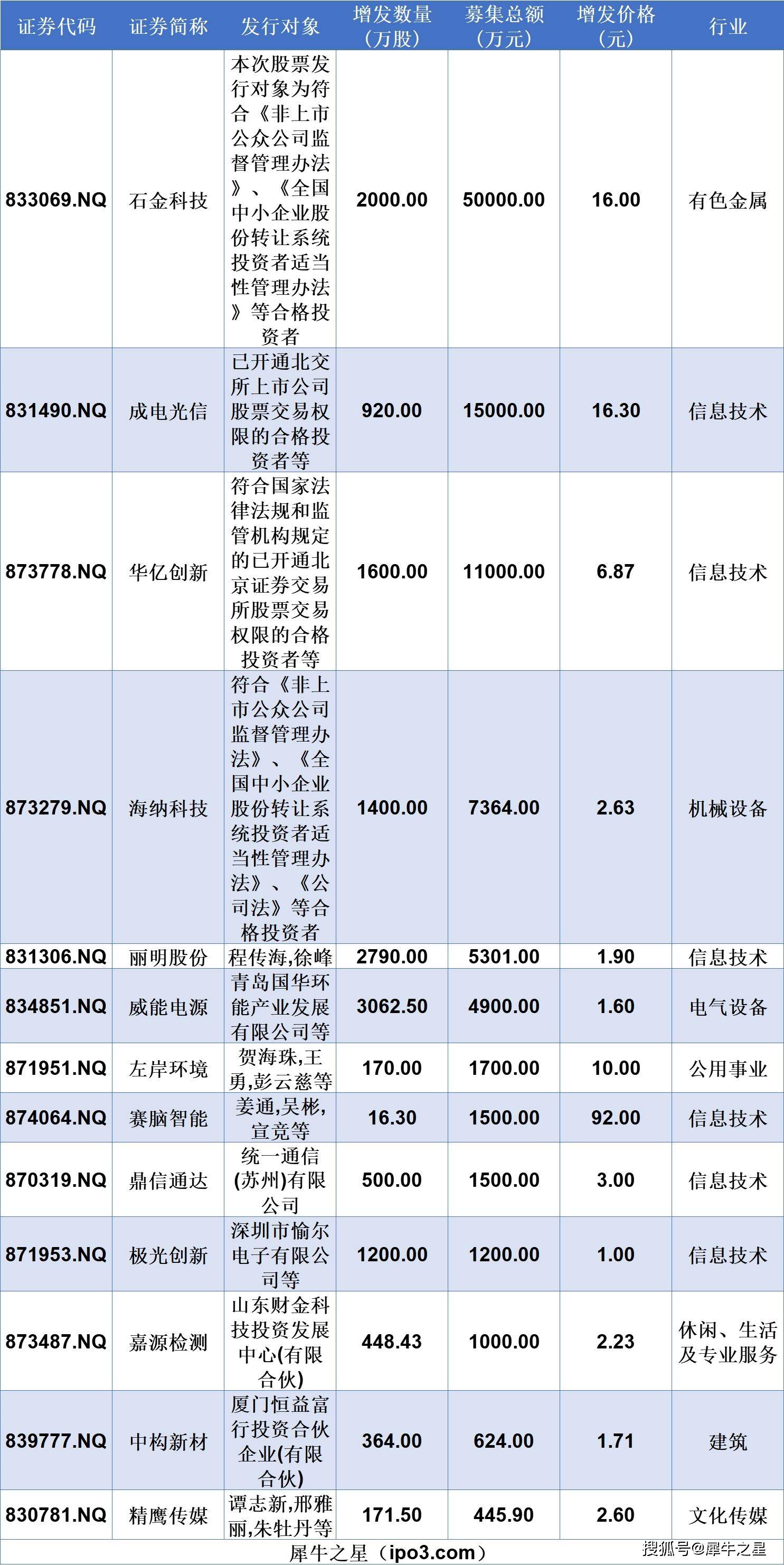 | 证券代码 | 证券简称 | 发行对象 | 增发数量（万股） | 募集总额（万元） | 增发价格（元） | 行业 |
|---|---|---|---|---|---|---|
| 833069.NQ | 石金科技 | 本次股票发行对象为符合《非上市公众公司监督管理办法》、《全国中小企业股份转让系统投资者适当性管理办法》等合格投资者 | 2000.00 | 50000.00 | 16.00 | 有色金属 |
| 831490.NQ | 成电光信 | 已开通北交所上市公司股票交易权限的合格投资者等 | 920.00 | 15000.00 | 16.30 | 信息技术 |
| 873778.NQ | 华亿创新 | 符合国家法律法规和监管机构规定的已开通北京证券交易所股票交易权限的合格投资者等 | 1600.00 | 11000.00 | 6.87 | 信息技术 |
| 873279.NQ | 海纳科技 | 符合《非上市公众公司监督管理办法》、《全国中小企业股份转让系统投资者适当性管理办法》、《公司法》等合格投资者 | 1400.00 | 7364.00 | 2.63 | 机械设备 |
| 831306.NQ | 丽明股份 | 程传海,徐峰 | 2790.00 | 5301.00 | 1.90 | 信息技术 |
| 834851.NQ | 威能电源 | 青岛国华环能产业发展有限公司等 | 3062.50 | 4900.00 | 1.60 | 电气设备 |
| 871951.NQ | 左岸环境 | 贺海珠,王勇,彭云慈等 | 170.00 | 1700.00 | 10.00 | 公用事业 |
| 874064.NQ | 赛脑智能 | 姜通,吴彬,宣竞等 | 16.30 | 1500.00 | 92.00 | 信息技术 |
| 870319.NQ | 鼎信通达 | 统一通信(苏州)有限公司 | 500.00 | 1500.00 | 3.00 | 信息技术 |
| 871953.NQ | 极光创新 | 深圳市愉尔电子有限公司等 | 1200.00 | 1200.00 | 1.00 | 信息技术 |
| 873487.NQ | 嘉源检测 | 山东财金科技投资发展中心(有限合伙) | 448.43 | 1000.00 | 2.23 | 休闲、生活及专业服务 |
| 839777.NQ | 中构新材 | 厦门恒益富行投资合伙企业(有限合伙) | 364.00 | 624.00 | 1.71 | 建筑 |
| 830781.NQ | 精鹰传媒 | 谭志新,邢雅丽,朱牡丹等 | 171.50 | 445.90 | 2.60 | 文化传媒 |

犀牛之星（ipo3.com）

搜狐号@犀牛之星